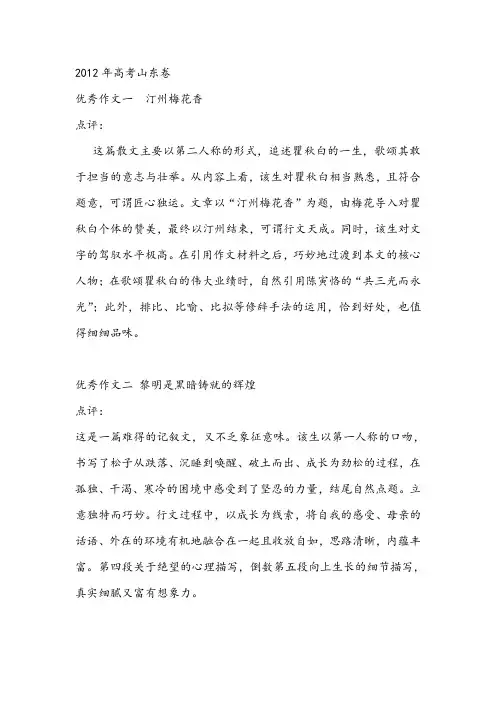 2012 年高考山东卷

优秀作文一　汀州梅花香

点评：

这篇散文主要以第二人称的形式，追述瞿秋白的一生，歌颂其敢于担当的意志与壮举。从内容上看，该生对瞿秋白相当熟悉，且符合题意，可谓匠心独运。文章以“汀州梅花香”为题，由梅花导入对瞿秋白个体的赞美，最终以汀州结束，可谓行文天成。同时，该生对文字的驾驭水平极高。在引用作文材料之后，巧妙地过渡到本文的核心人物；在歌颂瞿秋白的伟大业绩时，自然引用陈寅恪的“共三光而永光”；此外，排比、比喻、比拟等修辞手法的运用，恰到好处，也值得细细品味。

优秀作文二 黎明是黑暗铸就的辉煌

点评：

这是一篇难得的记叙文，又不乏象征意味。该生以第一人称的口吻，书写了松子从跌落、沉睡到唤醒、破土而出、成长为劲松的过程，在孤独、干渴、寒冷的困境中感受到了坚忍的力量，结尾自然点题。立意独特而巧妙。行文过程中，以成长为线索，将自我的感受、母亲的话语、外在的环境有机地融合在一起且收放自如，思路清晰，内蕴丰富。第四段关于绝望的心理描写，倒数第五段向上生长的细节描写，真实细腻又富有想象力。